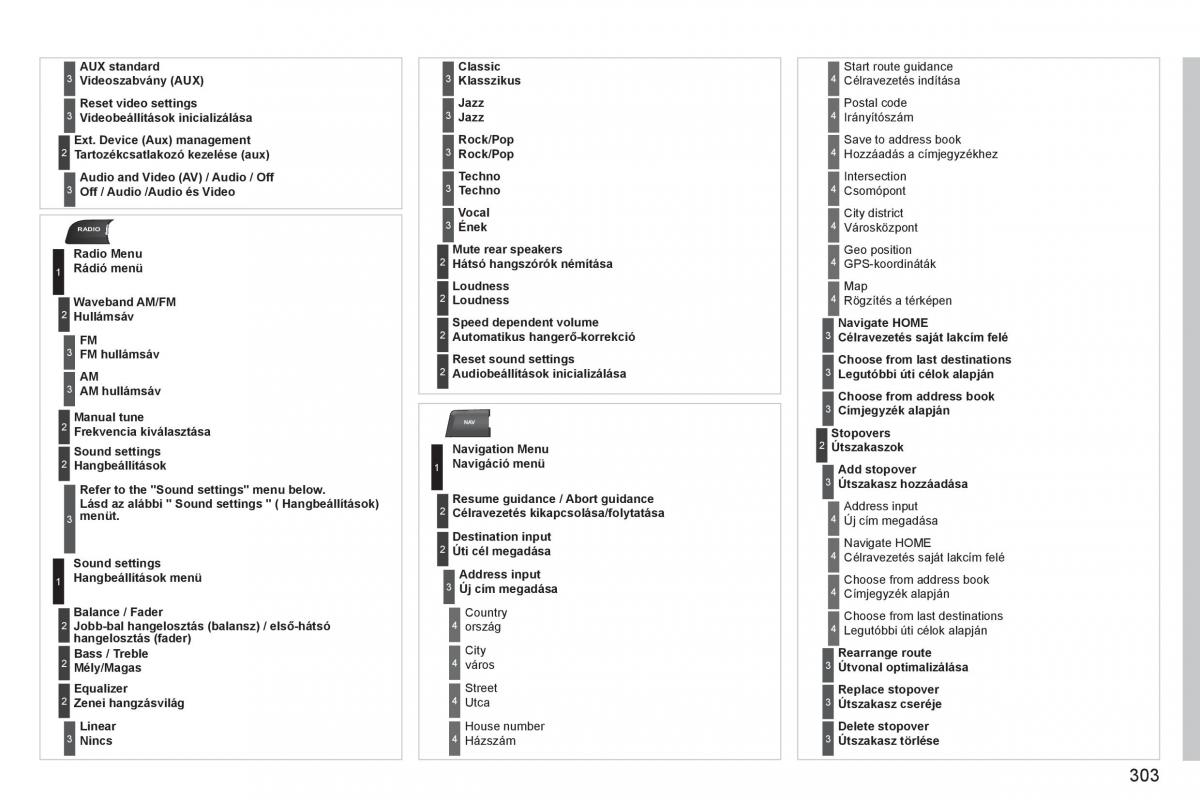 3 AUX standard
Videoszabvány (AUX)

3 Reset video settings
Videobeállítások inicializálása

2 Ext. Device (Aux) management
Tartozékcsatlakozó kezelése (aux)

3 Audio and Video (AV) / Audio / Off
Off / Audio /Audio és Video

RADIO

1 Radio Menu
Rádió menü

2 Waveband AM/FM
Hullámsáv

3 FM
FM hullámsáv

3 AM
AM hullámsáv

2 Manual tune
Frekvencia kiválasztása

2 Sound settings
Hangbeállítások

3 Refer to the "Sound settings" menu below.
Lásd az alábbi " Sound settings " ( Hangbeállítások) menüt.

1 Sound settings
Hangbeállítások menü

2 Balance / Fader
Jobb-bal hangelosztás (balansz) / első-hátsó hangelosztás (fader)

2 Bass / Treble
Mély/Magas

2 Equalizer
Zenei hangzásvilág

3 Linear
Nincs

3 Classic
Klasszikus

3 Jazz
Jazz

3 Rock/Pop
Rock/Pop

3 Techno
Techno

3 Vocal
Ének

2 Mute rear speakers
Hátsó hangszórók némítása

2 Loudness
Loudness

2 Speed dependent volume
Automatikus hangerő-korrekció

2 Reset sound settings
Audiobeállítások inicializálása

NAV

1 Navigation Menu
Navigáció menü

2 Resume guidance / Abort guidance
Célravezetés kikapcsolása/folytatása

2 Destination input
Úti cél megadása

3 Address input
Új cím megadása

4 Country
ország

4 City
város

4 Street
Utca

4 House number
Házszám

4 Start route guidance
Célravezetés indítása

4 Postal code
Irányítószám

4 Save to address book
Hozzáadás a címjegyzékhez

4 Intersection
Csomópont

4 City district
Városközpont

4 Geo position
GPS-koordináták

4 Map
Rögzítés a térképen

3 Navigate HOME
Célravezetés saját lakcím felé

3 Choose from last destinations
Legutóbbi úti célok alapján

3 Choose from address book
Címjegyzék alapján

2 Stopovers
Útszakaszok

3 Add stopover
Útszakasz hozzáadása

4 Address input
Új cím megadása

4 Navigate HOME
Célravezetés saját lakcím felé

4 Choose from address book
Címjegyzék alapján

4 Choose from last destinations
Legutóbbi úti célok alapján

3 Rearrange route
Útvonal optimalizálása

3 Replace stopover
Útszakasz cseréje

3 Delete stopover
Útszakasz törlése

303